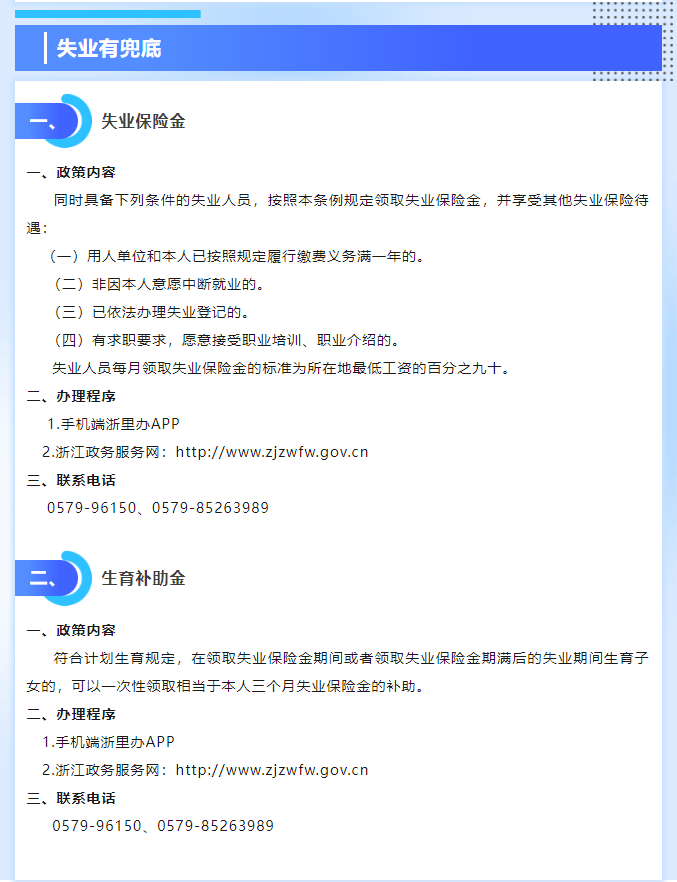 失业有兜底

一、 失业保险金

一、政策内容

同时具备下列条件的失业人员，按照本条例规定领取失业保险金，并享受其他失业保险待遇：

（一）用人单位和本人已按照规定履行缴费义务满一年的。

（二）非因本人意愿中断就业的。

（三）已依法办理失业登记的。

（四）有求职要求，愿意接受职业培训、职业介绍的。

失业人员每月领取失业保险金的标准为所在地最低工资的百分之九十。

二、办理程序

1.手机端浙里办APP

2.浙江政务服务网：http://www.zjzwfw.gov.cn

三、联系电话

0579-96150、0579-85263989

二、 生育补助金

一、政策内容

符合计划生育规定，在领取失业保险金期间或者领取失业保险金期满后的失业期间生育子女的，可以一次性领取相当于本人三个月失业保险金的补助。

二、办理程序

1.手机端浙里办APP

2.浙江政务服务网：http://www.zjzwfw.gov.cn

三、联系电话

0579-96150、0579-85263989